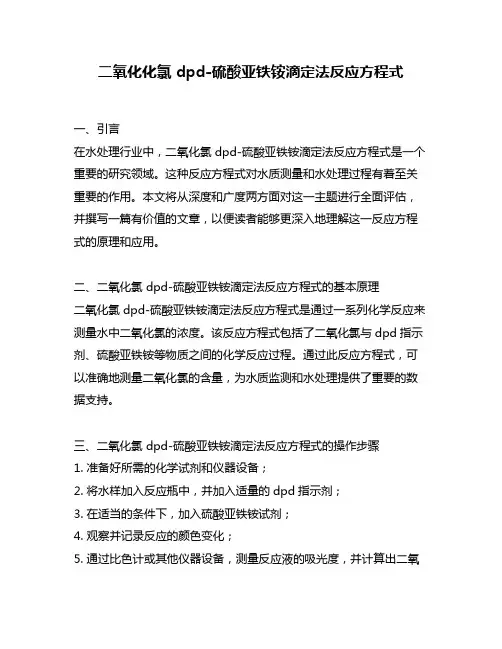 二氧化化氯 dpd-硫酸亚铁铵滴定法反应方程式

一、引言
在水处理行业中，二氧化氯 dpd-硫酸亚铁铵滴定法反应方程式是一个重要的研究领域。这种反应方程式对水质测量和水处理过程有着至关重要的作用。本文将从深度和广度两方面对这一主题进行全面评估，并撰写一篇有价值的文章，以便读者能够更深入地理解这一反应方程式的原理和应用。

二、二氧化氯 dpd-硫酸亚铁铵滴定法反应方程式的基本原理
二氧化氯 dpd-硫酸亚铁铵滴定法反应方程式是通过一系列化学反应来测量水中二氧化氯的浓度。该反应方程式包括了二氧化氯与 dpd 指示剂、硫酸亚铁铵等物质之间的化学反应过程。通过此反应方程式，可以准确地测量二氧化氯的含量，为水质监测和水处理提供了重要的数据支持。

三、二氧化氯 dpd-硫酸亚铁铵滴定法反应方程式的操作步骤
1. 准备好所需的化学试剂和仪器设备；
2. 将水样加入反应瓶中，并加入适量的 dpd 指示剂；
3. 在适当的条件下，加入硫酸亚铁铵试剂；
4. 观察并记录反应的颜色变化；
5. 通过比色计或其他仪器设备，测量反应液的吸光度，并计算出二氧